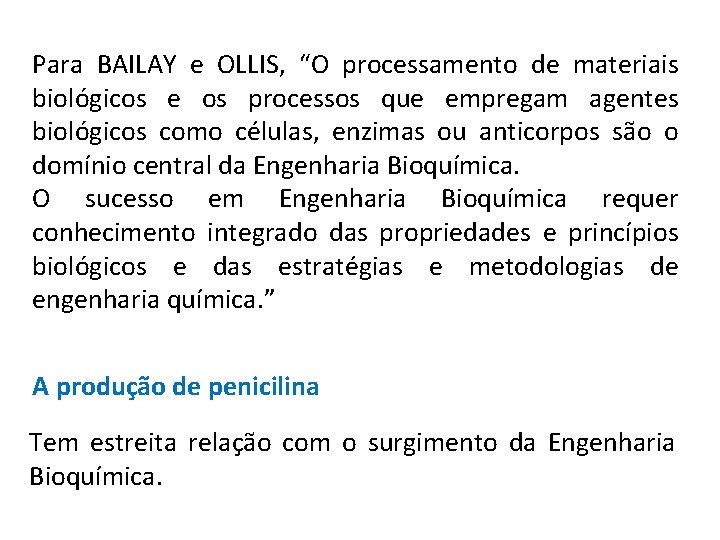 Para BAILAY e OLLIS, “O processamento de materiais biológicos e os processos que empregam agentes biológicos como células, enzimas ou anticorpos são o domínio central da Engenharia Bioquímica.
O sucesso em Engenharia Bioquímica requer conhecimento integrado das propriedades e princípios biológicos e das estratégias e metodologias de engenharia química.”

A produção de penicilina

Tem estreita relação com o surgimento da Engenharia Bioquímica.